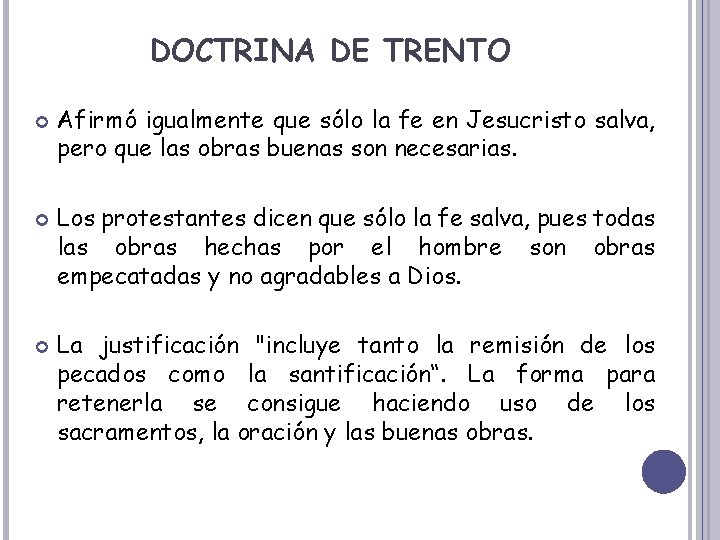 DOCTRINA DE TRENTO

Afirmó igualmente que sólo la fe en Jesucristo salva, pero que las obras buenas son necesarias.

Los protestantes dicen que sólo la fe salva, pues todas las obras hechas por el hombre son obras empecatadas y no agradables a Dios.

La justificación "incluye tanto la remisión de los pecados como la santificación“. La forma para retenerla se consigue haciendo uso de los sacramentos, la oración y las buenas obras.